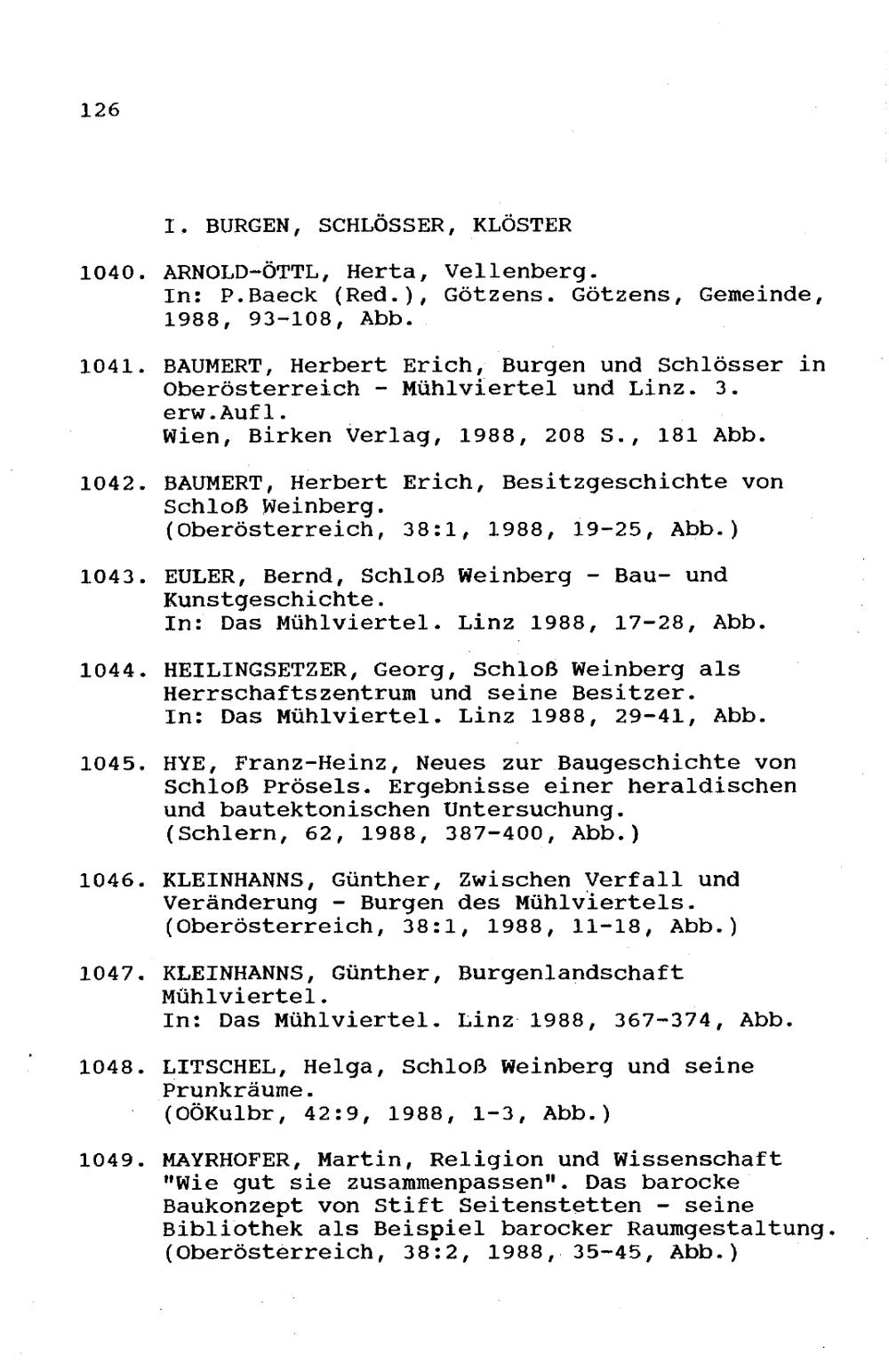 126

I. BURGEN, SCHLÖSSER, KLÖSTER

1040. ARNOLD-ÖTTL, Herta, Vellenberg.
In: P.Baeck (Red.), Götzens. Götzens, Gemeinde, 1988, 93-108, Abb.

1041. BAUMERT, Herbert Erich, Burgen und Schlösser in Oberösterreich - Mühlviertel und Linz. 3. erw.Aufl.
Wien, Birken Verlag, 1988, 208 S., 181 Abb.

1042. BAUMERT, Herbert Erich, Besitzgeschichte von Schloß Weinberg.
(Oberösterreich, 38:1, 1988, 19-25, Abb.)

1043. EULER, Bernd, Schloß Weinberg - Bau- und Kunstgeschichte.
In: Das Mühlviertel. Linz 1988, 17-28, Abb.

1044. HEILINGSETZER, Georg, Schloß Weinberg als Herrschaftszentrum und seine Besitzer.
In: Das Mühlviertel. Linz 1988, 29-41, Abb.

1045. HYE, Franz-Heinz, Neues zur Baugeschichte von Schloß Prösels. Ergebnisse einer heraldischen und bautektonischen Untersuchung.
(Schlern, 62, 1988, 387-400, Abb.)

1046. KLEINHANNS, Günther, Zwischen Verfall und Veränderung - Burgen des Mühlviertels.
(Oberösterreich, 38:1, 1988, 11-18, Abb.)

1047. KLEINHANNS, Günther, Burgenlandschaft Mühlviertel.
In: Das Mühlviertel. Linz 1988, 367-374, Abb.

1048. LITSCHEL, Helga, Schloß Weinberg und seine Prunkräume.
(OÖKulbr, 42:9, 1988, 1-3, Abb.)

1049. MAYRHOFER, Martin, Religion und Wissenschaft "Wie gut sie zusammenpassen". Das barocke Baukonzept von Stift Seitenstetten - seine Bibliothek als Beispiel barocker Raumgestaltung.
(Oberösterreich, 38:2, 1988, 35-45, Abb.)